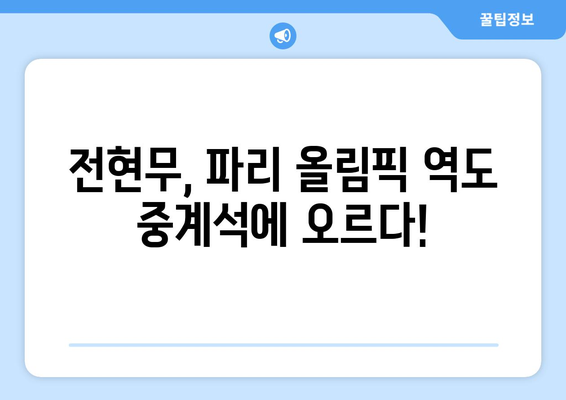 꿀팁정보

전현무, 파리 올림픽 역도 중계석에 오르다!